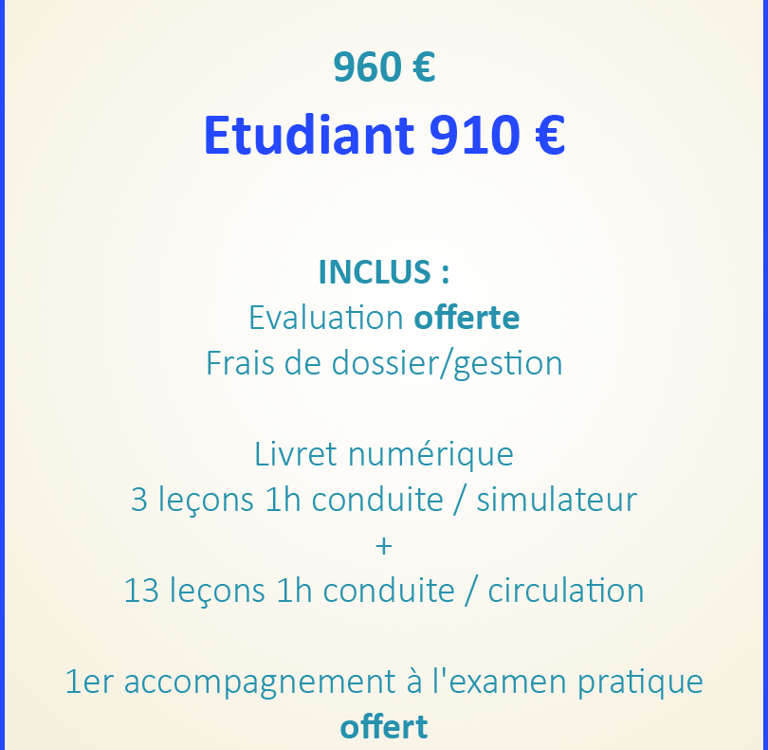 960 €

Etudiant 910 €

INCLUS :
Evaluation offerte
Frais de dossier/gestion

Livret numérique
3 leçons 1h conduite / simulateur
+
13 leçons 1h conduite / circulation

1er accompagnement à l'examen pratique
offert